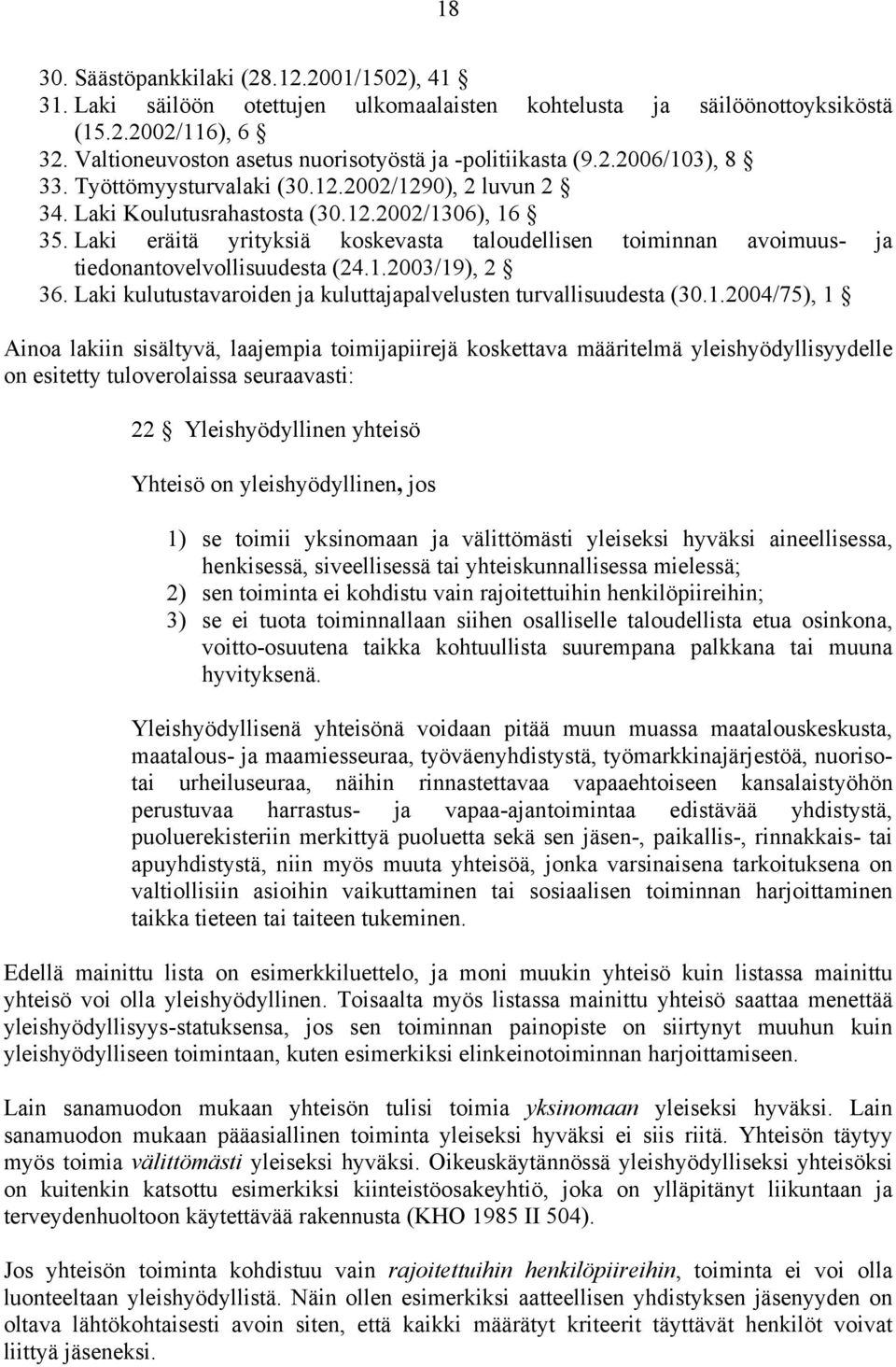 18

30. Säästöpankkilaki (28.12.2001/1502), 41 §
31. Laki säilöön otettujen ulkomaalaisten kohtelusta ja säilöönottoyksiköstä (15.2.2002/116), 6 §
32. Valtioneuvoston asetus nuorisotyöstä ja -politiikasta (9.2.2006/103), 8 §
33. Työttömyysturvalaki (30.12.2002/1290), 2 luvun 2 §
34. Laki Koulutusrahastosta (30.12.2002/1306), 16 §
35. Laki eräitä yrityksiä koskevasta taloudellisen toiminnan avoimuus- ja tiedonantovelvollisuudesta (24.1.2003/19), 2 §
36. Laki kulutustavaroiden ja kuluttajapalvelusten turvallisuudesta (30.1.2004/75), 1 §

Ainoa lakiin sisältyvä, laajempia toimijapiirejä koskettava määritelmä yleishyödyllisyydelle on esitetty tuloverolaissa seuraavasti:

22 § Yleishyödyllinen yhteisö

Yhteisö on yleishyödyllinen, jos

1) se toimii yksinomaan ja välittömästi yleiseksi hyväksi aineellisessa, henkisessä, siveellisessä tai yhteiskunnallisessa mielessä;
2) sen toiminta ei kohdistu vain rajoitettuihin henkilöpiireihin;
3) se ei tuota toiminnallaan siihen osalliselle taloudellista etua osinkona, voitto-osuutena taikka kohtuullista suurempana palkkana tai muuna hyvityksenä.

Yleishyödyllisenä yhteisönä voidaan pitää muun muassa maatalouskeskusta, maatalous- ja maamiesseuraa, työväenyhdistystä, työmarkkinajärjestöä, nuoriso- tai urheiluseuraa, näihin rinnastettavaa vapaaehtoiseen kansalaistyöhön perustuvaa harrastus- ja vapaa-ajantoimintaa edistävää yhdistystä, puoluerekisteriin merkittyä puoluetta sekä sen jäsen-, paikallis-, rinnakkais- tai apuyhdistystä, niin myös muuta yhteisöä, jonka varsinaisena tarkoituksena on valtiollisiin asioihin vaikuttaminen tai sosiaalisen toiminnan harjoittaminen taikka tieteen tai taiteen tukeminen.

Edellä mainittu lista on esimerkkiluettelo, ja moni muukin yhteisö kuin listassa mainittu yhteisö voi olla yleishyödyllinen. Toisaalta myös listassa mainittu yhteisö saattaa menettää yleishyödyllisyys-statuksensa, jos sen toiminnan painopiste on siirtynyt muuhun kuin yleishyödylliseen toimintaan, kuten esimerkiksi elinkeinotoiminnan harjoittamiseen.

Lain sanamuodon mukaan yhteisön tulisi toimia yksinomaan yleiseksi hyväksi. Lain sanamuodon mukaan pääasiallinen toiminta yleiseksi hyväksi ei siis riitä. Yhteisön täytyy myös toimia välittömästi yleiseksi hyväksi. Oikeuskäytännössä yleishyödylliseksi yhteisöksi on kuitenkin katsottu esimerkiksi kiinteistöosakeyhtiö, joka on ylläpitänyt liikuntaan ja terveydenhuoltoon käytettävää rakennusta (KHO 1985 II 504).

Jos yhteisön toiminta kohdistuu vain rajoitettuihin henkilöpiireihin, toiminta ei voi olla luonteeltaan yleishyödyllistä. Näin ollen esimerkiksi aatteellisen yhdistyksen jäsenyyden on oltava lähtökohtaisesti avoin siten, että kaikki määrätyt kriteerit täyttävät henkilöt voivat liittyä jäseneksi.